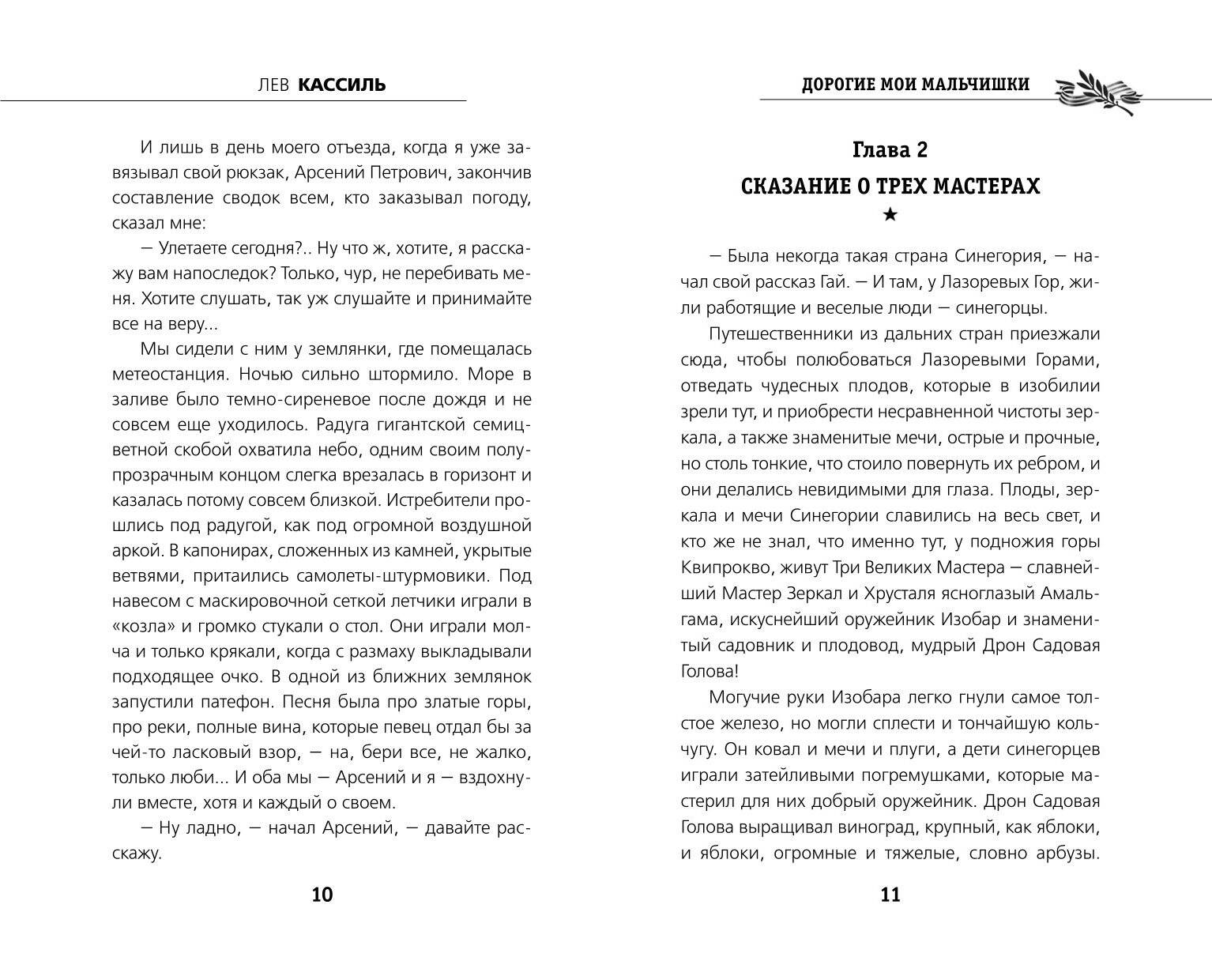 ЛЕВ КАССИЛЬ

И лишь в день моего отъезда, когда я уже завязывал свой рюкзак, Арсений Петрович, закончив составление сводок всем, кто заказывал погоду, сказал мне:

— Улетаете сегодня?.. Ну что ж, хотите, я расскажу вам напоследок? Только, чур, не перебивать меня. Хотите слушать, так уж слушайте и принимайте все на веру...

Мы сидели с ним у землянки, где помещалась метеостанция. Ночью сильно штормило. Море в заливе было темно-сиреневое после дождя и не совсем еще уходилось. Радуга гигантской семицветной скобой охватила небо, одним своим полупрозрачным концом слегка врезалась в горизонт и казалась потому совсем близкой. Истребители прошлись под радугой, как под огромной воздушной аркой. В капонирах, сложенных из камней, укрытые ветвями, притаились самолеты-штурмовики. Под навесом с маскировочной сеткой летчики играли в «козла» и громко стукали о стол. Они играли молча и только крякали, когда с размаху выкладывали подходящее очко. В одной из ближних землянок запустили патефон. Песня была про златые горы, про реки, полные вина, которые певец отдал бы за чей-то ласковый взор, — на, бери все, не жалко, только люби... И оба мы — Арсений и я — вздохнули вместе, хотя и каждый о своем.

— Ну ладно, — начал Арсений, — давайте расскажу.

10

ДОРОГИЕ МОИ МАЛЬЧИШКИ

Глава 2
СКАЗАНИЕ О ТРЕХ МАСТЕРАХ
★

— Была некогда такая страна Синегория, — начал свой рассказ Гай. — И там, у Лазоревых Гор, жили работящие и веселые люди — синегорцы.

Путешественники из дальних стран приезжали сюда, чтобы полюбоваться Лазоревыми Горами, отведать чудесных плодов, которые в изобилии зрели тут, и приобрести несравненной чистоты зеркала, а также знаменитые мечи, острые и прочные, но столь тонкие, что стоило повернуть их ребром, и они делались невидимыми для глаза. Плоды, зеркала и мечи Синегории славились на весь свет, и кто же не знал, что именно тут, у подножия горы Квипрокво, живут Три Великих Мастера — славнейший Мастер Зеркал и Хрусталя ясноглазый Амальгама, искуснейший оружейник Изобар и знаменитый садовник и плодовод, мудрый Дрон Садовая Голова!

Могучие руки Изобара легко гнули самое толстое железо, но могли сплести и тончайшую кольчугу. Он ковал и мечи и плуги, а дети синегорцев играли затейливыми погремушками, которые мастерил для них добрый оружейник. Дрон Садовая Голова выращивал виноград, крупный, как яблоки, и яблоки, огромные и тяжелые, словно арбузы.

11